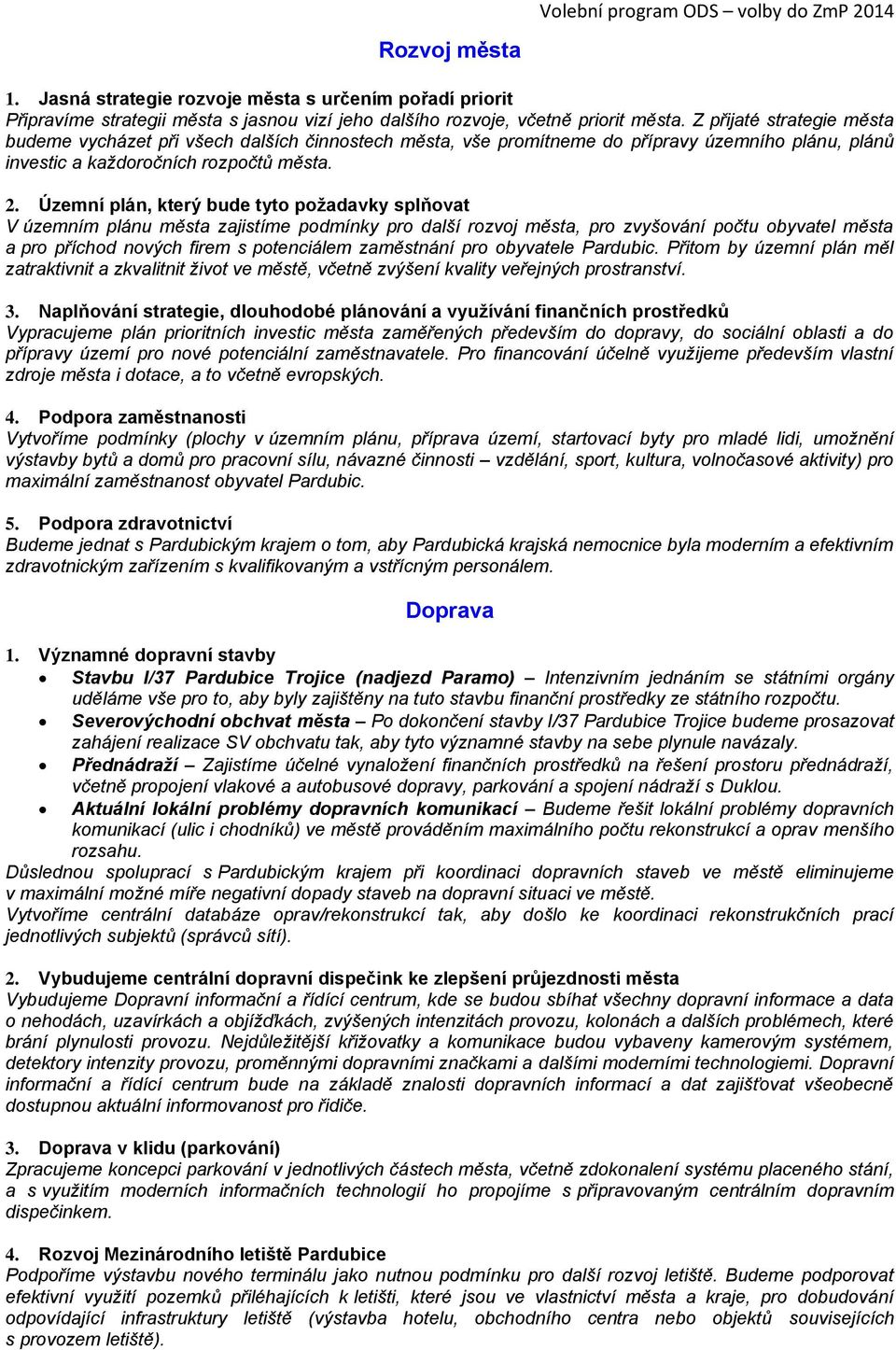 Volební program ODS – volby do ZmP 2014

Rozvoj města

1. Jasná strategie rozvoje města s určením pořadí priorit
Připravíme strategii města s jasnou vizí jeho dalšího rozvoje, včetně priorit města. Z přijaté strategie města budeme vycházet při všech dalších činnostech města, vše promítneme do přípravy územního plánu, plánů investic a každoročních rozpočtů města.

2. Územní plán, který bude tyto požadavky splňovat
V územním plánu města zajistíme podmínky pro další rozvoj města, pro zvyšování počtu obyvatel města a pro příchod nových firem s potenciálem zaměstnání pro obyvatele Pardubic. Přitom by územní plán měl zatraktivnit a zkvalitnit život ve městě, včetně zvýšení kvality veřejných prostranství.

3. Naplňování strategie, dlouhodobé plánování a využívání finančních prostředků
Vypracujeme plán prioritních investic města zaměřených především do dopravy, do sociální oblasti a do přípravy území pro nové potenciální zaměstnavatele. Pro financování účelně využijeme především vlastní zdroje města i dotace, a to včetně evropských.

4. Podpora zaměstnanosti
Vytvoříme podmínky (plochy v územním plánu, příprava území, startovací byty pro mladé lidi, umožnění výstavby bytů a domů pro pracovní sílu, návazné činnosti – vzdělání, sport, kultura, volnočasové aktivity) pro maximální zaměstnanost obyvatel Pardubic.

5. Podpora zdravotnictví
Budeme jednat s Pardubickým krajem o tom, aby Pardubická krajská nemocnice byla moderním a efektivním zdravotnickým zařízením s kvalifikovaným a vstřícným personálem.

Doprava

1. Významné dopravní stavby
• Stavbu I/37 Pardubice Trojice (nadjezd Paramo) – Intenzivním jednáním se státními orgány uděláme vše pro to, aby byly zajištěny na tuto stavbu finanční prostředky ze státního rozpočtu.
• Severovýchodní obchvat města – Po dokončení stavby I/37 Pardubice Trojice budeme prosazovat zahájení realizace SV obchvatu tak, aby tyto významné stavby na sebe plynule navázaly.
• Přednádraží – Zajistíme účelné vynaložení finančních prostředků na řešení prostoru přednádraží, včetně propojení vlakové a autobusové dopravy, parkování a spojení nádraží s Duklou.
• Aktuální lokální problémy dopravních komunikací – Budeme řešit lokální problémy dopravních komunikací (ulic i chodníků) ve městě prováděním maximálního počtu rekonstrukcí a oprav menšího rozsahu.
Důslednou spoluprací s Pardubickým krajem při koordinaci dopravních staveb ve městě eliminujeme v maximální možné míře negativní dopady staveb na dopravní situaci ve městě.
Vytvoříme centrální databáze oprav/rekonstrukcí tak, aby došlo ke koordinaci rekonstrukčních prací jednotlivých subjektů (správců sítí).

2. Vybudujeme centrální dopravní dispečink ke zlepšení průjezdnosti města
Vybudujeme Dopravní informační a řídící centrum, kde se budou sbíhat všechny dopravní informace a data o nehodách, uzavírkách a objížďkách, zvýšených intenzitách provozu, kolonách a dalších problémech, které brání plynulosti provozu. Nejdůležitější křižovatky a komunikace budou vybaveny kamerovým systémem, detektory intenzity provozu, proměnnými dopravními značkami a dalšími moderními technologiemi. Dopravní informační a řídící centrum bude na základě znalosti dopravních informací a dat zajišťovat všeobecně dostupnou aktuální informovanost pro řidiče.

3. Doprava v klidu (parkování)
Zpracujeme koncepci parkování v jednotlivých částech města, včetně zdokonalení systému placeného stání, a s využitím moderních informačních technologií ho propojíme s připravovaným centrálním dopravním dispečinkem.

4. Rozvoj Mezinárodního letiště Pardubice
Podpoříme výstavbu nového terminálu jako nutnou podmínku pro další rozvoj letiště. Budeme podporovat efektivní využití pozemků přiléhajících k letišti, které jsou ve vlastnictví města a kraje, pro dobudování odpovídající infrastruktury letiště (výstavba hotelu, obchodního centra nebo objektů souvisejících s provozem letiště).